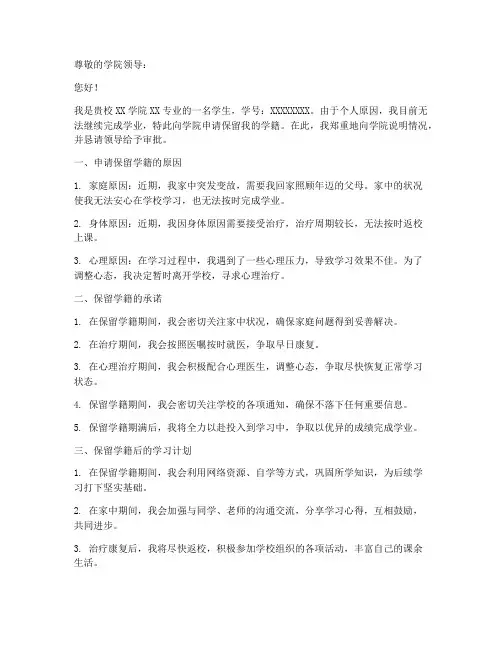 尊敬的学院领导：

您好！

我是贵校 XX 学院 XX 专业的一名学生，学号：XXXXXXXX。由于个人原因，我目前无法继续完成学业，特此向学院申请保留我的学籍。在此，我郑重地向学院说明情况，并恳请领导给予审批。

一、申请保留学籍的原因

1. 家庭原因：近期，我家中突发变故，需要我回家照顾年迈的父母。家中的状况使我无法安心在学校学习，也无法按时完成学业。

2. 身体原因：近期，我因身体原因需要接受治疗，治疗周期较长，无法按时返校上课。

3. 心理原因：在学习过程中，我遇到了一些心理压力，导致学习效果不佳。为了调整心态，我决定暂时离开学校，寻求心理治疗。

二、保留学籍的承诺

1. 在保留学籍期间，我会密切关注家中状况，确保家庭问题得到妥善解决。

2. 在治疗期间，我会按照医嘱按时就医，争取早日康复。

3. 在心理治疗期间，我会积极配合心理医生，调整心态，争取尽快恢复正常学习状态。

4. 保留学籍期间，我会密切关注学校的各项通知，确保不落下任何重要信息。

5. 保留学籍期满后，我将全力以赴投入到学习中，争取以优异的成绩完成学业。

三、保留学籍后的学习计划

1. 在保留学籍期间，我会利用网络资源、自学等方式，巩固所学知识，为后续学习打下坚实基础。

2. 在家中期间，我会加强与同学、老师的沟通交流，分享学习心得，互相鼓励，共同进步。

3. 治疗康复后，我将尽快返校，积极参加学校组织的各项活动，丰富自己的课余生活。